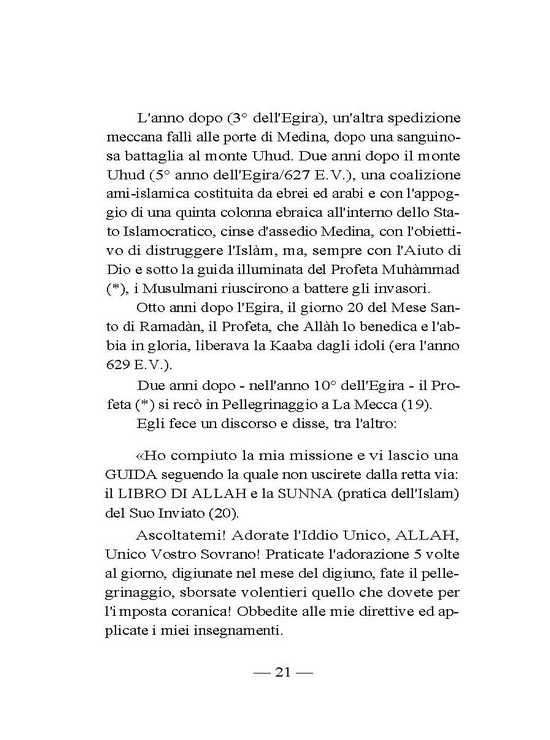 L'anno dopo (3° dell'Egira), un'altra spedizione meccana fallì alle porte di Medina, dopo una sanguinosa battaglia al monte Uhud. Due anni dopo il monte Uhud (5° anno dell'Egira/627 E.V.), una coalizione ami-islamica costituita da ebrei ed arabi e con l'appoggio di una quinta colonna ebraica all'interno dello Stato Islamocratico, cinse d'assedio Medina, con l'obiettivo di distruggere l'Islàm, ma, sempre con l'Aiuto di Dio e sotto la guida illuminata del Profeta Muhàmmad (*), i Musulmani riuscirono a battere gli invasori.

Otto anni dopo l'Egira, il giorno 20 del Mese Santo di Ramadàn, il Profeta, che Allàh lo benedica e l'abbia in gloria, liberava la Kaaba dagli idoli (era l'anno 629 E.V.).

Due anni dopo - nell'anno 10° dell'Egira - il Profeta (*) si recò in Pellegrinaggio a La Mecca (19).

Egli fece un discorso e disse, tra l'altro:

«Ho compiuto la mia missione e vi lascio una GUIDA seguendo la quale non uscirete dalla retta via: il LIBRO DI ALLAH e la SUNNA (pratica dell'Islam) del Suo Inviato (20).

Ascoltatemi! Adorate l'Iddio Unico, ALLAH, Unico Vostro Sovrano! Praticate l'adorazione 5 volte al giorno, digiunate nel mese del digiuno, fate il pellegrinaggio, sborsate volentieri quello che dovete per l'imposta coranica! Obbedite alle mie direttive ed applicate i miei insegnamenti.

— 21 —